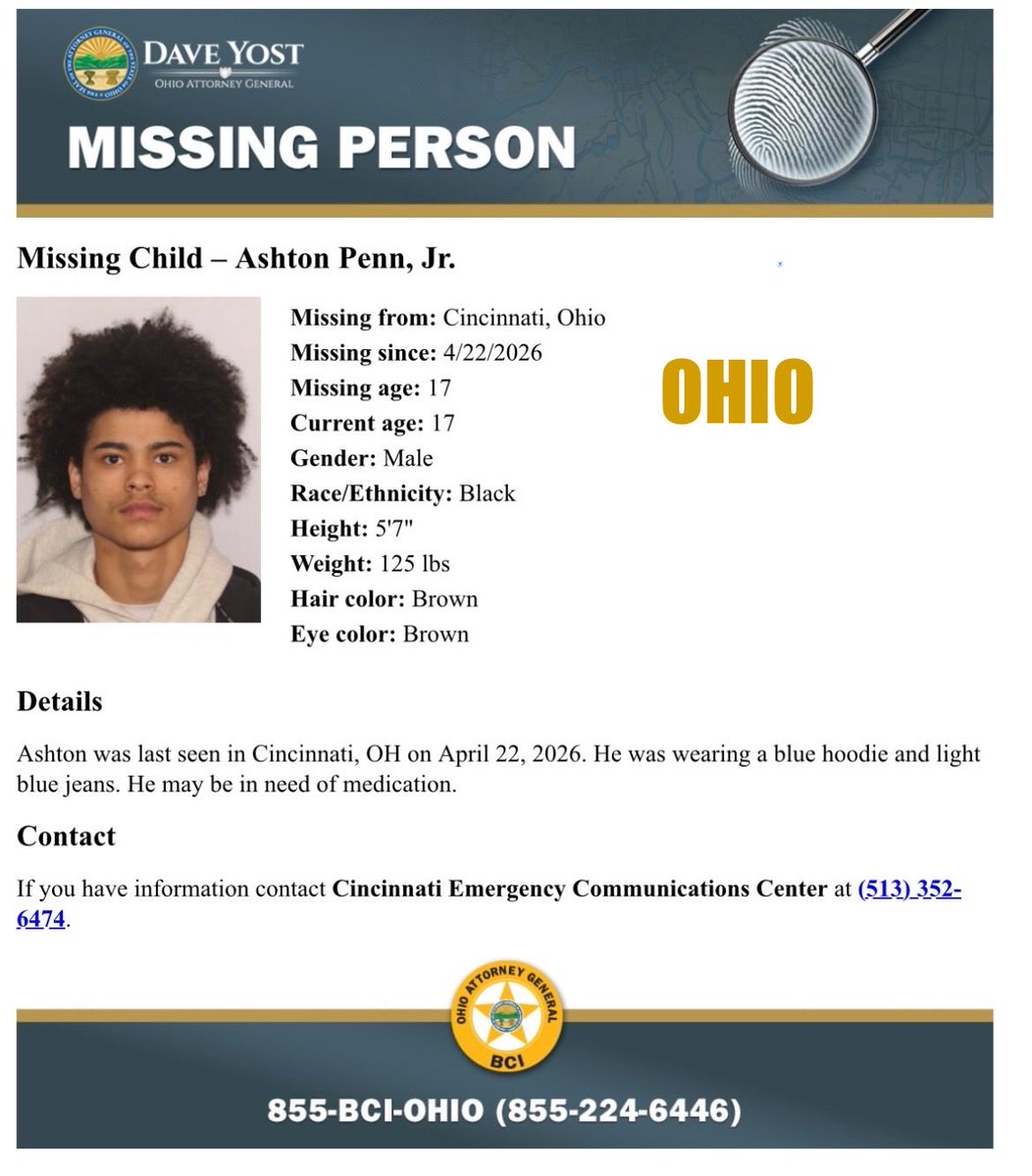 DAVE YOST
OHIO ATTORNEY GENERAL

MISSING PERSON

Missing Child – Ashton Penn, Jr.

Missing from: Cincinnati, Ohio
Missing since: 4/22/2026
Missing age: 17
Current age: 17
Gender: Male
Race/Ethnicity: Black
Height: 5'7"
Weight: 125 lbs
Hair color: Brown
Eye color: Brown

OHIO

Details

Ashton was last seen in Cincinnati, OH on April 22, 2026. He was wearing a blue hoodie and light blue jeans. He may be in need of medication.

Contact

If you have information contact Cincinnati Emergency Communications Center at (513) 352-6474.

OHIO ATTORNEY GENERAL
BCI

855-BCI-OHIO (855-224-6446)